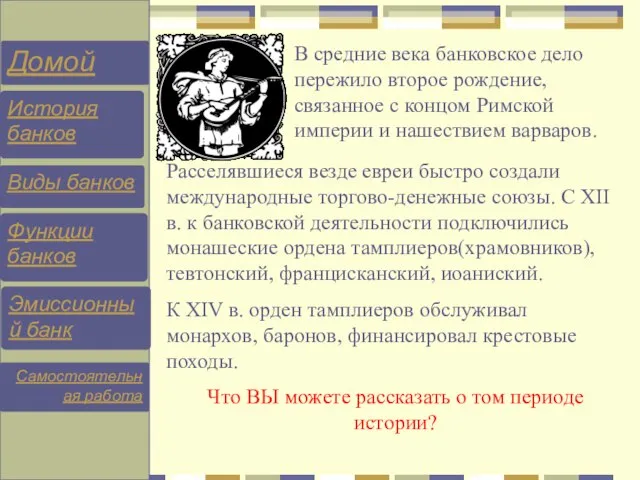 Домой

История банков

Виды банков

Функции банков

Эмиссионный банк

Самостоятельная работа

В средние века банковское дело пережило второе рождение, связанное с концом Римской империи и нашествием варваров.

Расселявшиеся везде евреи быстро создали международные торгово-денежные союзы. С XII в. к банковской деятельности подключились монашеские ордена тамплиеров(храмовников), тевтонский, францисканский, иоаниский.

К XIV в. орден тамплиеров обслуживал монархов, баронов, финансировал крестовые походы.

Что ВЫ можете рассказать о том периоде истории?